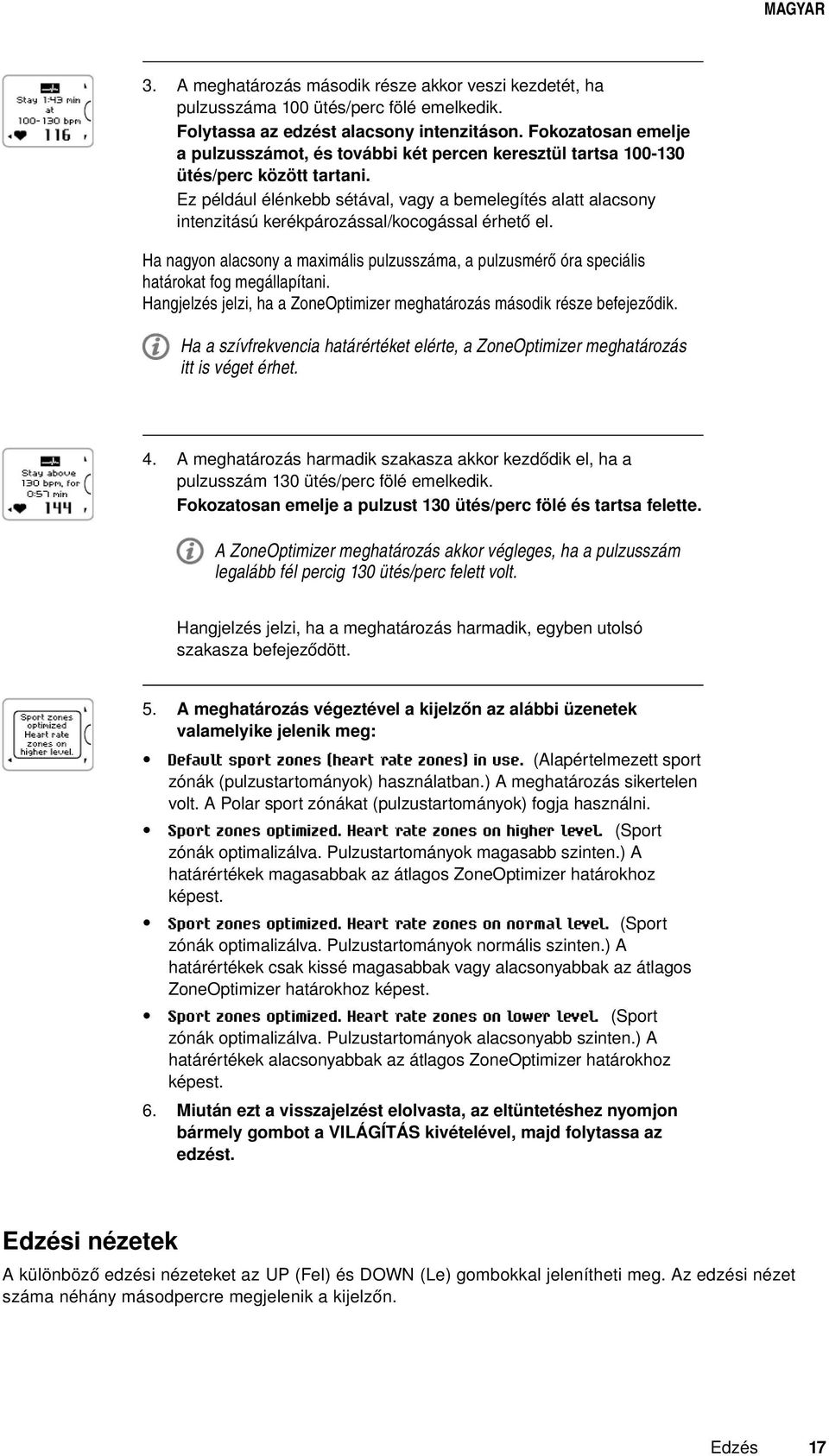 MAGYAR

Stay 1:43 min at 100-130 bpm
116

3. A meghatározás második része akkor veszi kezdetét, ha pulzusszáma 100 ütés/perc fölé emelkedik.
Folytassa az edzést alacsony intenzitáson. Fokozatosan emelje a pulzusszámot, és további két percen keresztül tartsa 100-130 ütés/perc között tartani.
Ez például élénkebb sétával, vagy a bemelegítés alatt alacsony intenzitású kerékpározással/kocogással érhető el.

Ha nagyon alacsony a maximális pulzusszáma, a pulzusmérő óra speciális határokat fog megállapítani.
Hangjelzés jelzi, ha a ZoneOptimizer meghatározás második része befejeződik.

Ha a szívfrekvencia határértéket elérte, a ZoneOptimizer meghatározás itt is véget érhet.

Stay above 130 bpm, for 0:57 min
144

4. A meghatározás harmadik szakasza akkor kezdődik el, ha a pulzusszám 130 ütés/perc fölé emelkedik.
Fokozatosan emelje a pulzust 130 ütés/perc fölé és tartsa felette.

A ZoneOptimizer meghatározás akkor végleges, ha a pulzusszám legalább fél percig 130 ütés/perc felett volt.

Hangjelzés jelzi, ha a meghatározás harmadik, egyben utolsó szakasza befejeződött.

Sport zones optimized Heart rate zones on higher level.

5. A meghatározás végeztével a kijelzőn az alábbi üzenetek valamelyike jelenik meg:
• Default sport zones (heart rate zones) in use. (Alapértelmezett sport zónák (pulzustartományok) használatban.) A meghatározás sikertelen volt. A Polar sport zónákat (pulzustartományok) fogja használni.
• Sport zones optimized. Heart rate zones on higher level. (Sport zónák optimalizálva. Pulzustartományok magasabb szinten.) A határértékek magasabbak az átlagos ZoneOptimizer határokhoz képest.
• Sport zones optimized. Heart rate zones on normal level. (Sport zónák optimalizálva. Pulzustartományok normális szinten.) A határértékek csak kissé magasabbak vagy alacsonyabbak az átlagos ZoneOptimizer határokhoz képest.
• Sport zones optimized. Heart rate zones on lower level. (Sport zónák optimalizálva. Pulzustartományok alacsonyabb szinten.) A határértékek alacsonyabbak az átlagos ZoneOptimizer határokhoz képest.
6. Miután ezt a visszajelzést elolvasta, az eltüntetéshez nyomjon bármely gombot a VILÁGÍTÁS kivételével, majd folytassa az edzést.

Edzési nézetek
A különböző edzési nézeteket az UP (Fel) és DOWN (Le) gombokkal jelenítheti meg. Az edzési nézet száma néhány másodpercre megjelenik a kijelzőn.

Edzés 17